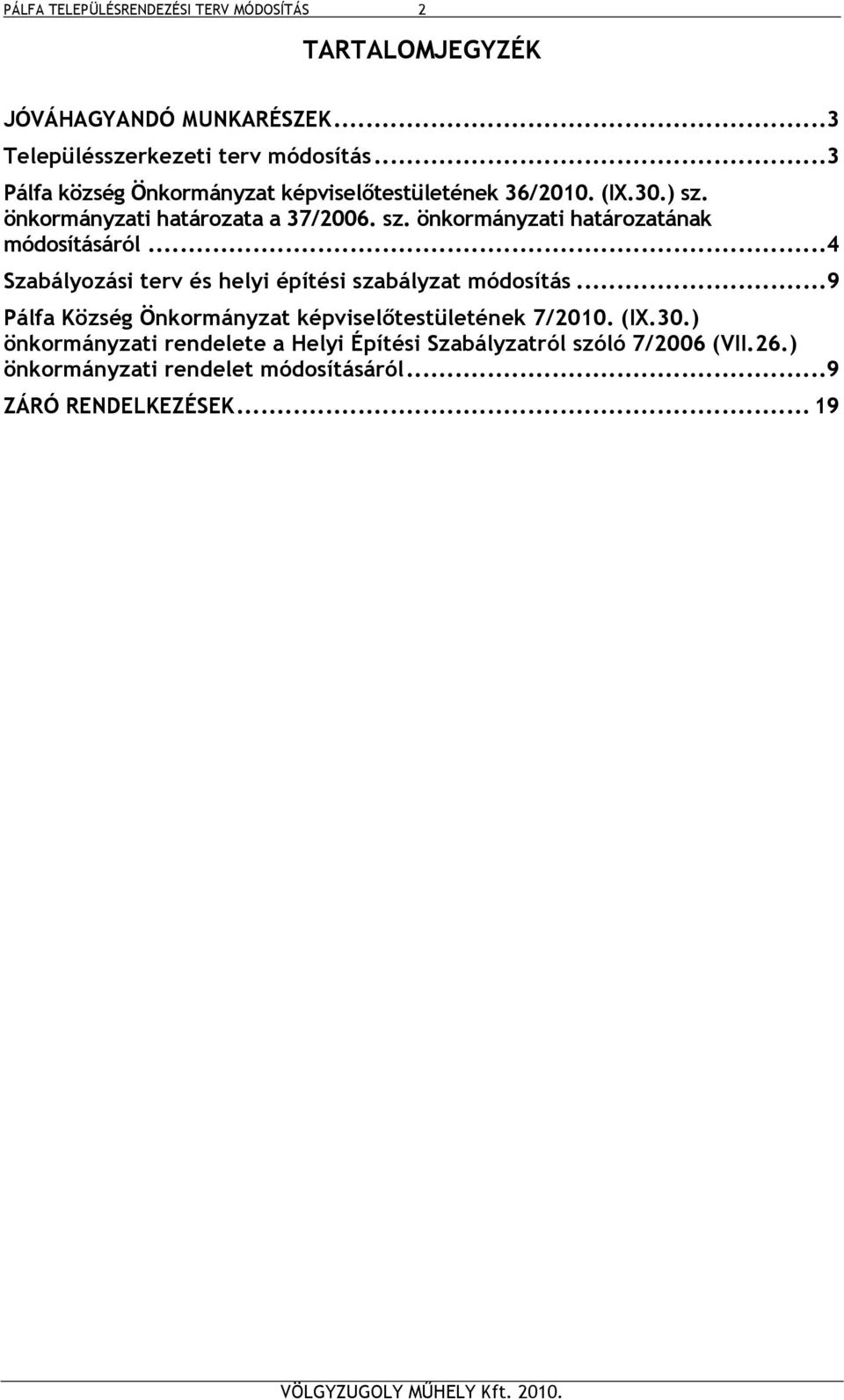 PÁLFA TELEPÜLÉSRENDEZÉSI TERV MÓDOSÍTÁS 2

TARTALOMJEGYZÉK

JÓVÁHAGYANDÓ MUNKARÉSZEK...3

Településszerkezeti terv módosítás...3

Pálfa község Önkormányzat képviselőtestületének 36/2010. (IX.30.) sz. önkormányzati határozata a 37/2006. sz. önkormányzati határozatának módosításáról...4

Szabályozási terv és helyi építési szabályzat módosítás...9

Pálfa Község Önkormányzat képviselőtestületének 7/2010. (IX.30.) önkormányzati rendelete a Helyi Építési Szabályzatról szóló 7/2006 (VII.26.) önkormányzati rendelet módosításáról...9

ZÁRÓ RENDELKEZÉSEK... 19

VÖLGYZUGOLY MŰHELY Kft. 2010.